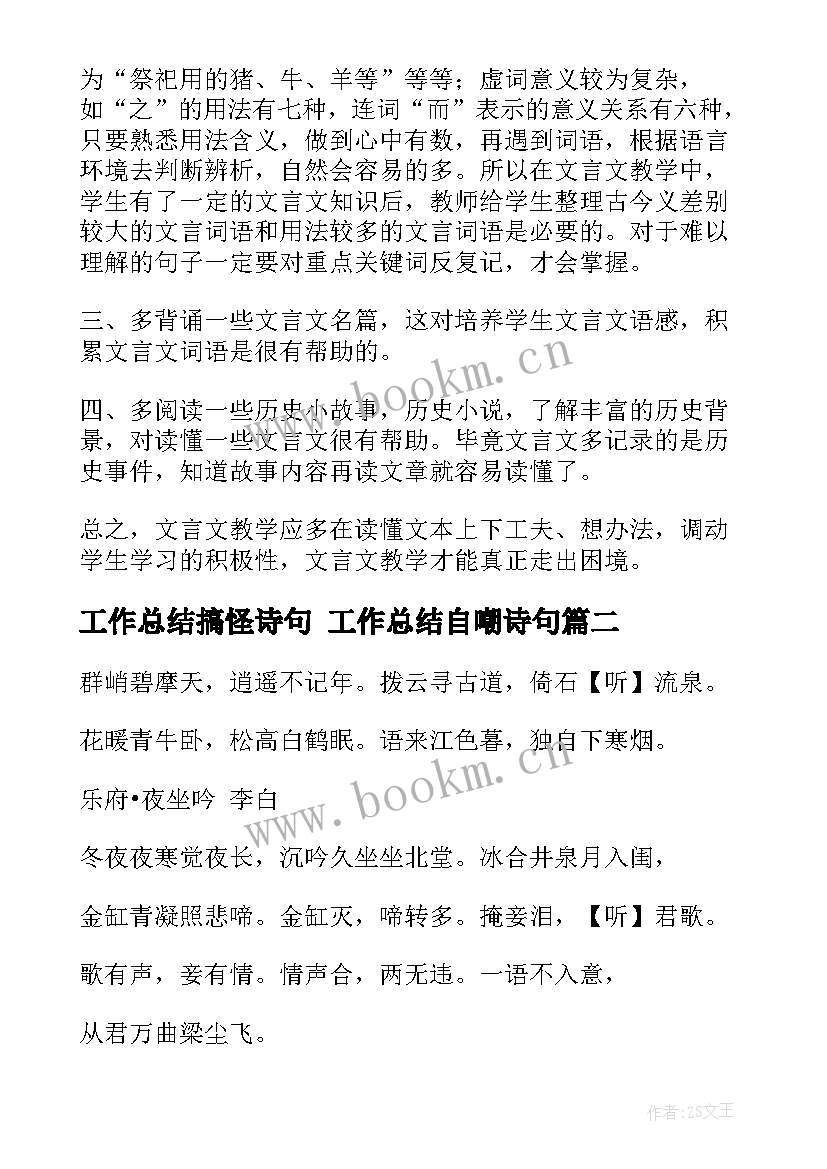 为“祭祀用的猪、牛、羊等”等等；虚词意义较为复杂，如“之”的用法有七种，连词“而”表示的意义关系有六种，只要熟悉用法含义，做到心中有数，再遇到词语，根据语言环境去判断辨析，自然会容易的多。所以在文言文教学中，学生有了一定的文言文知识后，教师给学生整理古今义差别较大的文言词语和用法较多的文言词语是必要的。对于难以理解的句子一定要对重点关键词反复记，才会掌握。

三、多背诵一些文言文名篇，这对培养学生文言文语感，积累文言文词语是很有帮助的。

四、多阅读一些历史小故事，历史小说，了解丰富的历史背景，对读懂一些文言文很有帮助。毕竟文言文多记录的是历史事件，知道故事内容再读文章就容易读懂了。

总之，文言文教学应多在读懂文本上下工夫、想办法，调动学生学习的积极性，文言文教学才能真正走出困境。

工作总结搞怪诗句 工作总结自嘲诗句篇二

群峭碧摩天，逍遥不记年。拨云寻古道，倚石【听】流泉。

花暖青牛卧，松高白鹤眠。语来江色暮，独自下寒烟。

乐府•夜坐吟 李白

冬夜夜寒觉夜长，沉吟久坐坐北堂。冰合井泉月入闺，

金缸青凝照悲啼。金缸灭，啼转多。掩妾泪，【听】君歌。

歌有声，妾有情。情声合，两无违。一语不入意，

从君万曲梁尘飞。

www.bookm.cn

www.bookm.cn

作者:ZS文王